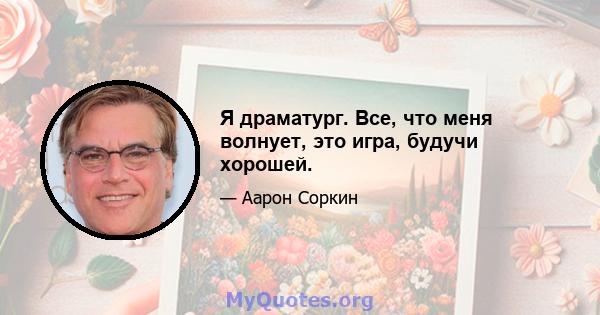 Я драматург. Все, что меня волнует, это игра, будучи хорошей.

— Аарон Соркин

MyQuotes.org